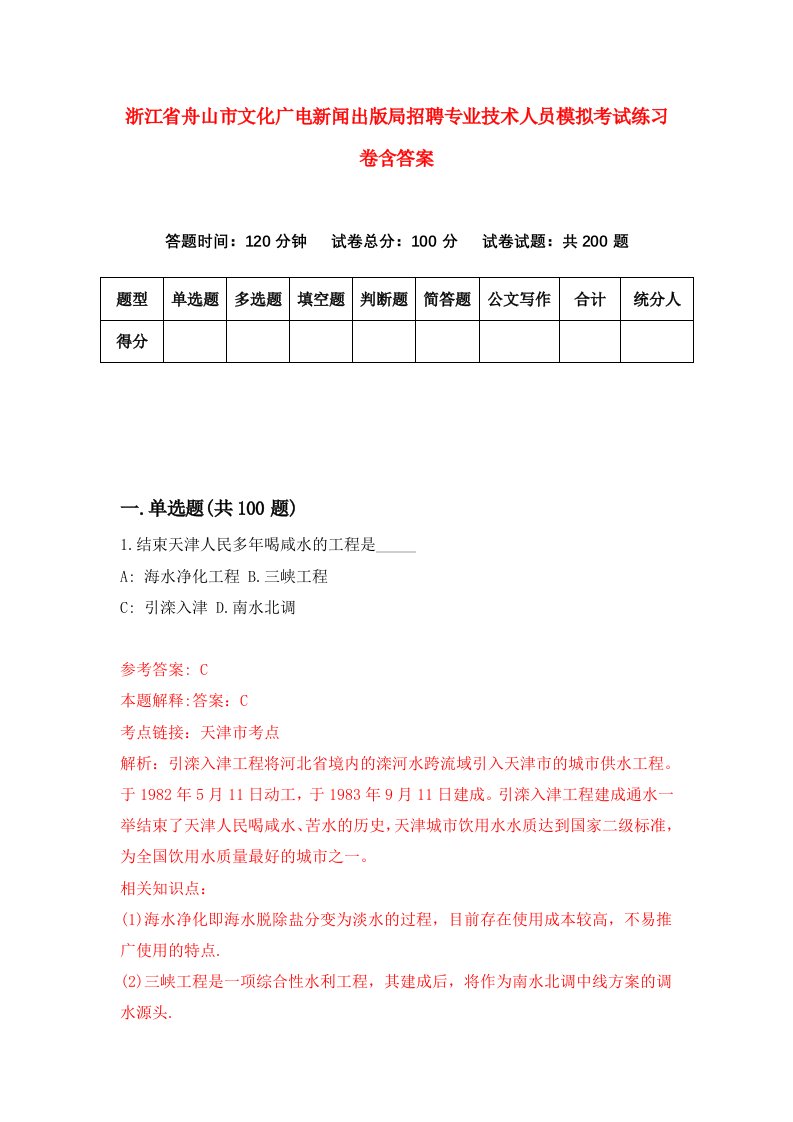 浙江省舟山市文化广电新闻出版局招聘专业技术人员模拟考试练习卷含答案

答题时间：120 分钟　试卷总分：100 分　试卷试题：共 200 题

| 题型 | 单选题 | 多选题 | 填空题 | 判断题 | 简答题 | 公文写作 | 合计 | 统分人 |
|---|---|---|---|---|---|---|---|---|
| 得分 | | | | | | | | |

一.单选题(共 100 题)

1.结束天津人民多年喝咸水的工程是_____

A: 海水净化工程 B.三峡工程

C: 引滦入津 D.南水北调

参考答案: C

本题解释:答案：C

考点链接：天津市考点

解析：引滦入津工程将河北省境内的滦河水跨流域引入天津市的城市供水工程。于 1982 年 5 月 11 日动工，于 1983 年 9 月 11 日建成。引滦入津工程建成通水一举结束了天津人民喝咸水、苦水的历史，天津城市饮用水水质达到国家二级标准，为全国饮用水质量最好的城市之一。

相关知识点：

(1)海水净化即海水脱除盐分变为淡水的过程，目前存在使用成本较高，不易推广使用的特点.

(2)三峡工程是一项综合性水利工程，其建成后，将作为南水北调中线方案的调水源头.